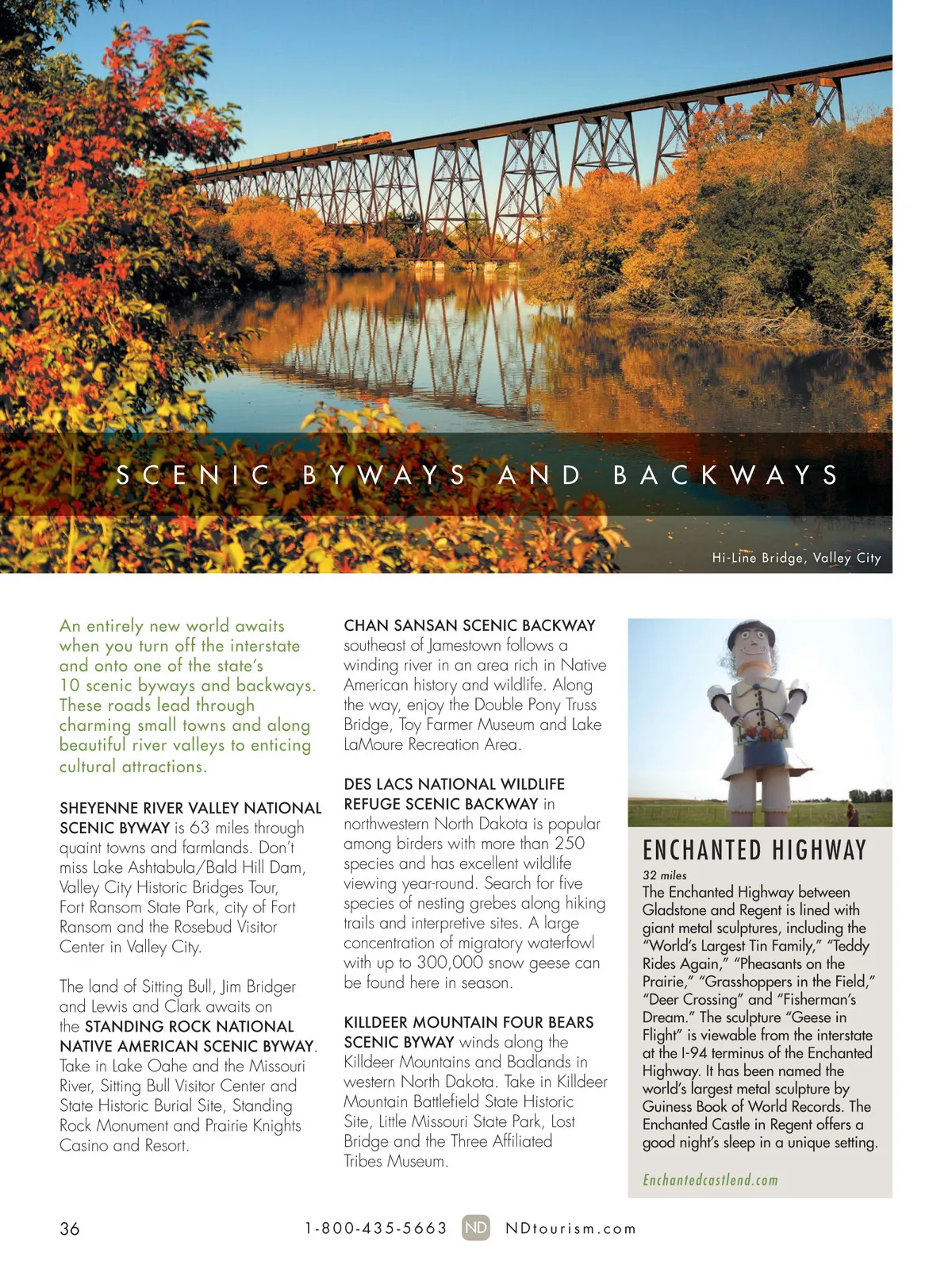 SCENIC BYWAYS AND BACKWAYS

Hi-Line Bridge, Valley City

An entirely new world awaits when you turn off the interstate and onto one of the state's 10 scenic byways and backways. These roads lead through charming small towns and along beautiful river valleys to enticing cultural attractions.

SHEYENNE RIVER VALLEY NATIONAL SCENIC BYWAY is 63 miles through quaint towns and farmlands. Don't miss Lake Ashtabula/Bald Hill Dam, Valley City Historic Bridges Tour, Fort Ransom State Park, city of Fort Ransom and the Rosebud Visitor Center in Valley City.

The land of Sitting Bull, Jim Bridger and Lewis and Clark awaits on the STANDING ROCK NATIONAL NATIVE AMERICAN SCENIC BYWAY. Take in Lake Oahe and the Missouri River, Sitting Bull Visitor Center and State Historic Burial Site, Standing Rock Monument and Prairie Knights Casino and Resort.

CHAN SANSAN SCENIC BACKWAY southeast of Jamestown follows a winding river in an area rich in Native American history and wildlife. Along the way, enjoy the Double Pony Truss Bridge, Toy Farmer Museum and Lake LaMoure Recreation Area.

DES LACS NATIONAL WILDLIFE REFUGE SCENIC BACKWAY in northwestern North Dakota is popular among birders with more than 250 species and has excellent wildlife viewing year-round. Search for five species of nesting grebes along hiking trails and interpretive sites. A large concentration of migratory waterfowl with up to 300,000 snow geese can be found here in season.

KILLDEER MOUNTAIN FOUR BEARS SCENIC BYWAY winds along the Killdeer Mountains and Badlands in western North Dakota. Take in Killdeer Mountain Battlefield State Historic Site, Little Missouri State Park, Lost Bridge and the Three Affiliated Tribes Museum.

ENCHANTED HIGHWAY
32 miles
The Enchanted Highway between Gladstone and Regent is lined with giant metal sculptures, including the "World's Largest Tin Family," "Teddy Rides Again," "Pheasants on the Prairie," "Grasshoppers in the Field," "Deer Crossing" and "Fisherman's Dream." The sculpture "Geese in Flight" is viewable from the interstate at the I-94 terminus of the Enchanted Highway. It has been named the world's largest metal sculpture by Guiness Book of World Records. The Enchanted Castle in Regent offers a good night's sleep in a unique setting.

Enchantedcastlend.com

36 1-800-435-5663 ND NDtourism.com